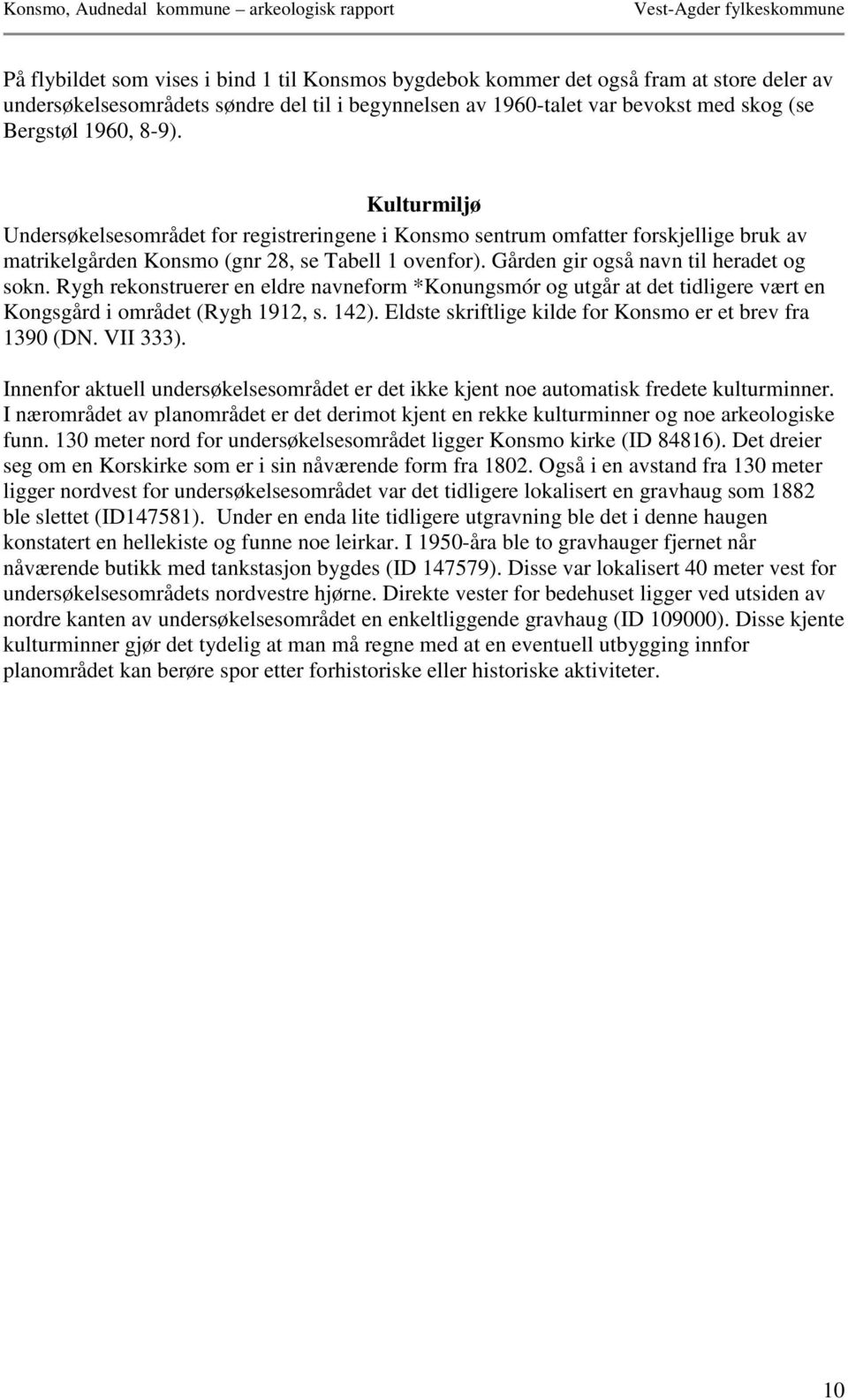 Konsmo, Audnedal kommune – arkeologisk rapport Vest-Agder fylkeskommune

På flybildet som vises i bind 1 til Konsmos bygdebok kommer det også fram at store deler av undersøkelsesområdets søndre del til i begynnelsen av 1960-talet var bevokst med skog (se Bergstøl 1960, 8-9).

Kulturmiljø

Undersøkelsesområdet for registreringene i Konsmo sentrum omfatter forskjellige bruk av matrikelgården Konsmo (gnr 28, se Tabell 1 ovenfor). Gården gir også navn til heradet og sokn. Rygh rekonstruerer en eldre navneform *Konungsmór og utgår at det tidligere vært en Kongsgård i området (Rygh 1912, s. 142). Eldste skriftlige kilde for Konsmo er et brev fra 1390 (DN. VII 333).

Innenfor aktuell undersøkelsesområdet er det ikke kjent noe automatisk fredete kulturminner. I nærområdet av planområdet er det derimot kjent en rekke kulturminner og noe arkeologiske funn. 130 meter nord for undersøkelsesområdet ligger Konsmo kirke (ID 84816). Det dreier seg om en Korskirke som er i sin nåværende form fra 1802. Også i en avstand fra 130 meter ligger nordvest for undersøkelsesområdet var det tidligere lokalisert en gravhaug som 1882 ble slettet (ID147581). Under en enda lite tidligere utgravning ble det i denne haugen konstatert en hellekiste og funne noe leirkar. I 1950-åra ble to gravhauger fjernet når nåværende butikk med tankstasjon bygdes (ID 147579). Disse var lokalisert 40 meter vest for undersøkelsesområdets nordvestre hjørne. Direkte vester for bedehuset ligger ved utsiden av nordre kanten av undersøkelsesområdet en enkeltliggende gravhaug (ID 109000). Disse kjente kulturminner gjør det tydelig at man må regne med at en eventuell utbygging innfor planområdet kan berøre spor etter forhistoriske eller historiske aktiviteter.

10